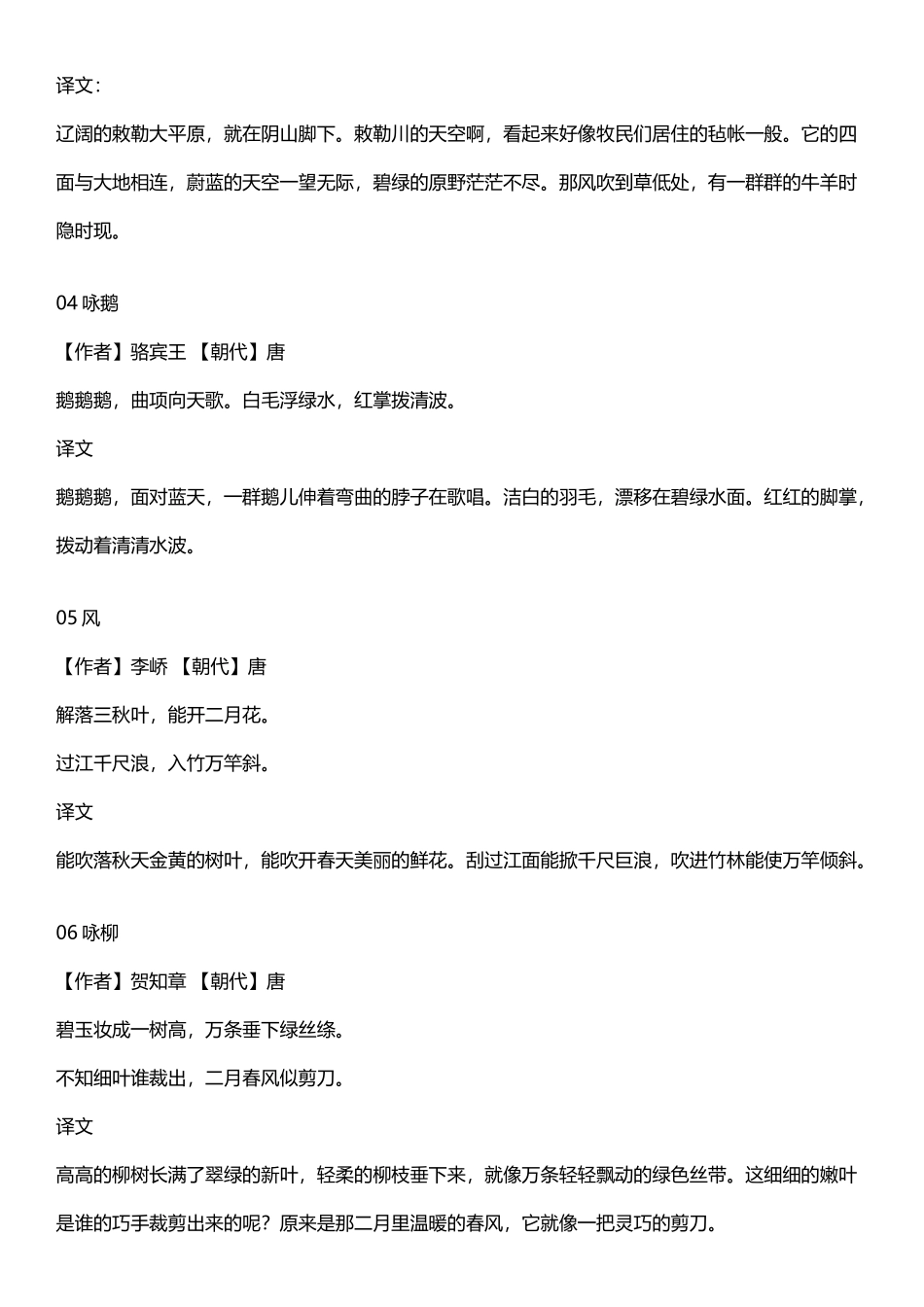 译文：

辽阔的敕勒大平原，就在阴山脚下。敕勒川的天空啊，看起来好像牧民们居住的毡帐一般。它的四面与大地相连，蔚蓝的天空一望无际，碧绿的原野茫茫不尽。那风吹到草低处，有一群群的牛羊时隐时现。

04 咏鹅

【作者】骆宾王 【朝代】唐

鹅鹅鹅，曲项向天歌。白毛浮绿水，红掌拨清波。

译文

鹅鹅鹅，面对蓝天，一群鹅儿伸着弯曲的脖子在歌唱。洁白的羽毛，漂移在碧绿水面。红红的脚掌，拨动着清清水波。

05 风

【作者】李峤 【朝代】唐

解落三秋叶，能开二月花。

过江千尺浪，入竹万竿斜。

译文

能吹落秋天金黄的树叶，能吹开春天美丽的鲜花。刮过江面能掀千尺巨浪，吹进竹林能使万竿倾斜。

06 咏柳

【作者】贺知章 【朝代】唐

碧玉妆成一树高，万条垂下绿丝绦。

不知细叶谁裁出，二月春风似剪刀。

译文

高高的柳树长满了翠绿的新叶，轻柔的柳枝垂下来，就像万条轻轻飘动的绿色丝带。这细细的嫩叶是谁的巧手裁剪出来的呢？原来是那二月里温暖的春风，它就像一把灵巧的剪刀。